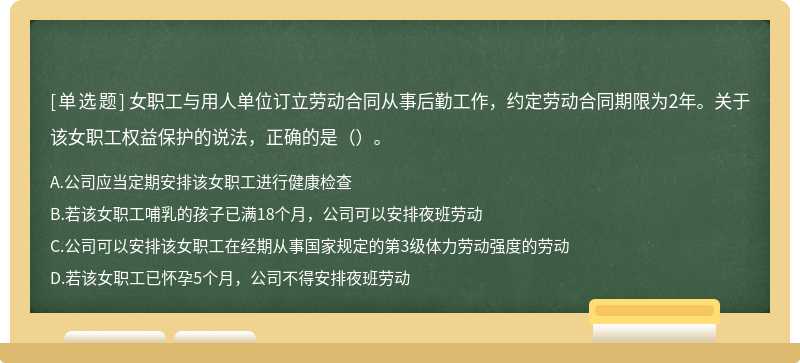 [单选题] 女职工与用人单位订立劳动合同从事后勤工作，约定劳动合同期限为2年。关于该女职工权益保护的说法，正确的是（）。

A.公司应当定期安排该女职工进行健康检查
B.若该女职工哺乳的孩子已满18个月，公司可以安排夜班劳动
C.公司可以安排该女职工在经期从事国家规定的第3级体力劳动强度的劳动
D.若该女职工已怀孕5个月，公司不得安排夜班劳动